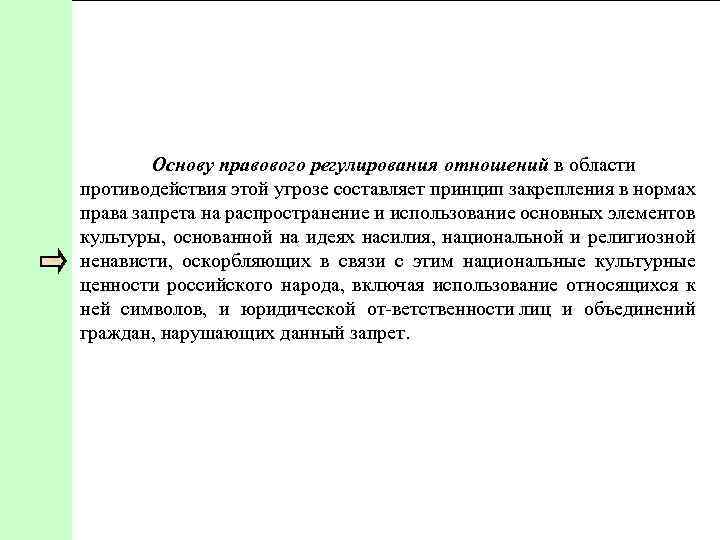 Основу правового регулирования отношений в области противодействия этой угрозе составляет принцип закрепления в нормах права запрета на распространение и использование основных элементов культуры, основанной на идеях насилия, национальной и религиозной ненависти, оскорбляющих в связи с этим национальные культурные ценности российского народа, включая использование относящихся к ней символов, и юридической от-ветственности лиц и объединений граждан, нарушающих данный запрет.